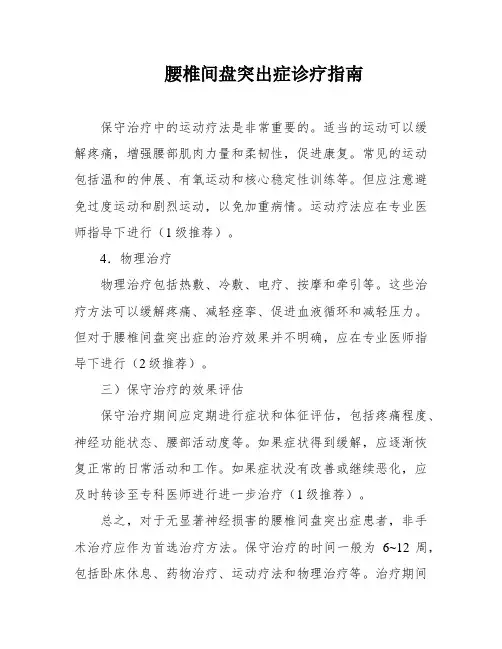 腰椎间盘突出症诊疗指南

保守治疗中的运动疗法是非常重要的。适当的运动可以缓解疼痛，增强腰部肌肉力量和柔韧性，促进康复。常见的运动包括温和的伸展、有氧运动和核心稳定性训练等。但应注意避免过度运动和剧烈运动，以免加重病情。运动疗法应在专业医师指导下进行（1级推荐）。

4．物理治疗

物理治疗包括热敷、冷敷、电疗、按摩和牵引等。这些治疗方法可以缓解疼痛、减轻痉挛、促进血液循环和减轻压力。但对于腰椎间盘突出症的治疗效果并不明确，应在专业医师指导下进行（2级推荐）。

三）保守治疗的效果评估

保守治疗期间应定期进行症状和体征评估，包括疼痛程度、神经功能状态、腰部活动度等。如果症状得到缓解，应逐渐恢复正常的日常活动和工作。如果症状没有改善或继续恶化，应及时转诊至专科医师进行进一步治疗（1级推荐）。

总之，对于无显著神经损害的腰椎间盘突出症患者，非手术治疗应作为首选治疗方法。保守治疗的时间一般为 6~12 周，包括卧床休息、药物治疗、运动疗法和物理治疗等。治疗期间